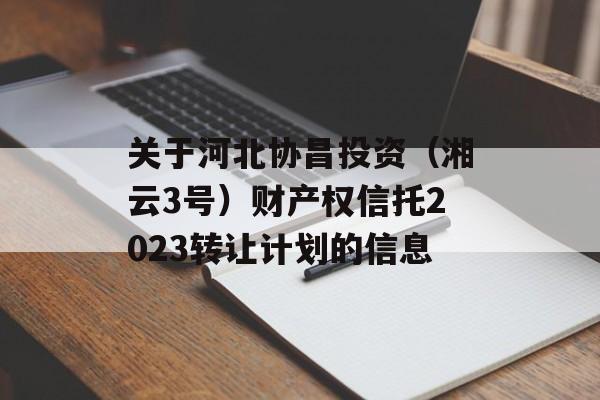 关于河北协昌投资（湘云3号）财产权信托2023转让计划的信息